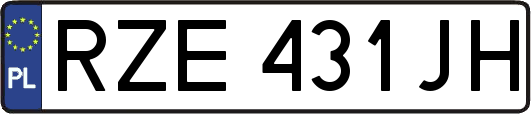 PL
RZE 431JH